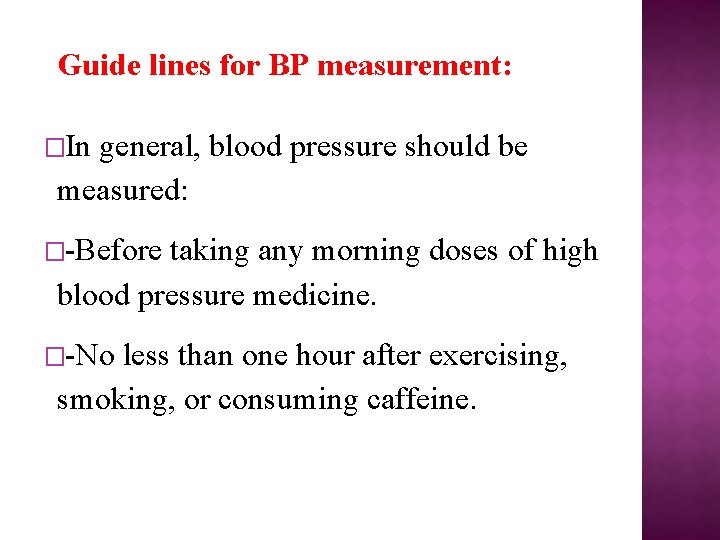 Guide lines for BP measurement:

□In general, blood pressure should be measured:

□-Before taking any morning doses of high blood pressure medicine.

□-No less than one hour after exercising, smoking, or consuming caffeine.